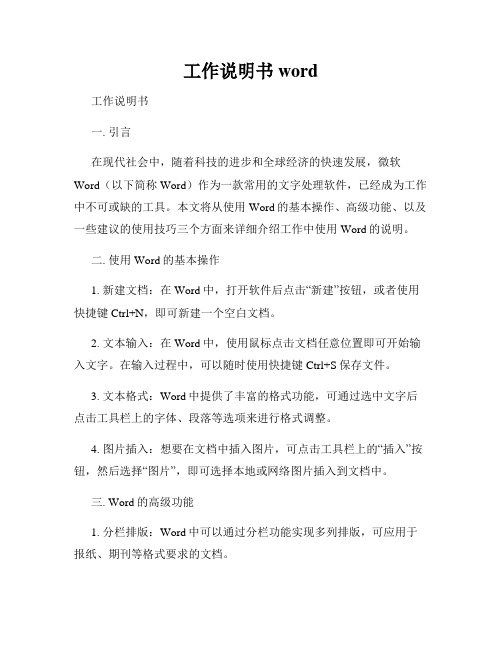 工作说明书 word

工作说明书

一. 引言

在现代社会中，随着科技的进步和全球经济的快速发展，微软 Word（以下简称 Word）作为一款常用的文字处理软件，已经成为工作中不可或缺的工具。本文将从使用 Word 的基本操作、高级功能、以及一些建议的使用技巧三个方面来详细介绍工作中使用 Word 的说明。

二. 使用 Word 的基本操作

1. 新建文档：在 Word 中，打开软件后点击“新建”按钮，或者使用快捷键 Ctrl+N，即可新建一个空白文档。

2. 文本输入：在 Word 中，使用鼠标点击文档任意位置即可开始输入文字。在输入过程中，可以随时使用快捷键 Ctrl+S 保存文件。

3. 文本格式：Word 中提供了丰富的格式功能，可通过选中文字后点击工具栏上的字体、段落等选项来进行格式调整。

4. 图片插入：想要在文档中插入图片，可点击工具栏上的“插入”按钮，然后选择“图片”，即可选择本地或网络图片插入到文档中。

三. Word 的高级功能

1. 分栏排版：Word 中可以通过分栏功能实现多列排版，可应用于报纸、期刊等格式要求的文档。